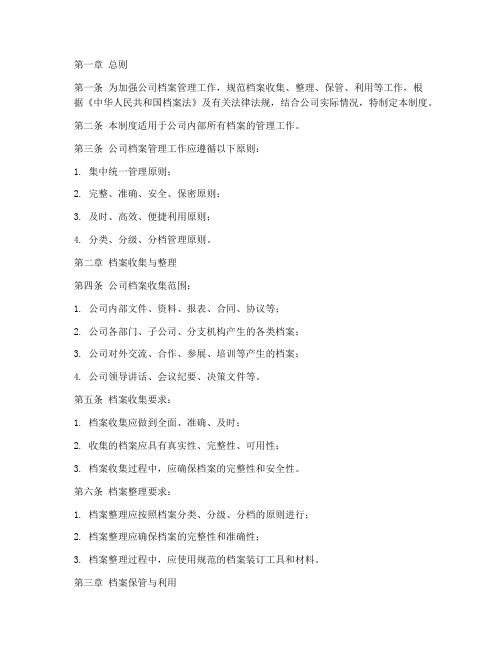 第一章 总则

第一条 为加强公司档案管理工作，规范档案收集、整理、保管、利用等工作，根据《中华人民共和国档案法》及有关法律法规，结合公司实际情况，特制定本制度。

第二条 本制度适用于公司内部所有档案的管理工作。

第三条 公司档案管理工作应遵循以下原则：

1. 集中统一管理原则；

2. 完整、准确、安全、保密原则；

3. 及时、高效、便捷利用原则；

4. 分类、分级、分档管理原则。

第二章 档案收集与整理

第四条 公司档案收集范围：

1. 公司内部文件、资料、报表、合同、协议等；

2. 公司各部门、子公司、分支机构产生的各类档案；

3. 公司对外交流、合作、参展、培训等产生的档案；

4. 公司领导讲话、会议纪要、决策文件等。

第五条 档案收集要求：

1. 档案收集应做到全面、准确、及时；

2. 收集的档案应具有真实性、完整性、可用性；

3. 档案收集过程中，应确保档案的完整性和安全性。

第六条 档案整理要求：

1. 档案整理应按照档案分类、分级、分档的原则进行；

2. 档案整理应确保档案的完整性和准确性；

3. 档案整理过程中，应使用规范的档案装订工具和材料。

第三章 档案保管与利用